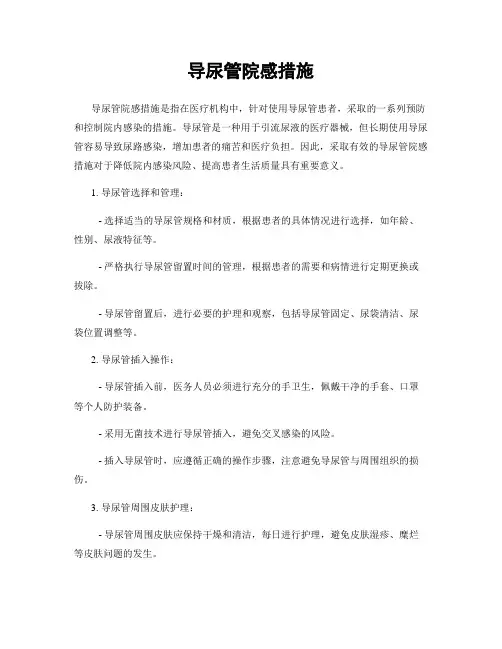 导尿管院感措施

导尿管院感措施是指在医疗机构中，针对使用导尿管患者，采取的一系列预防和控制院内感染的措施。导尿管是一种用于引流尿液的医疗器械，但长期使用导尿管容易导致尿路感染，增加患者的痛苦和医疗负担。因此，采取有效的导尿管院感措施对于降低院内感染风险、提高患者生活质量具有重要意义。

1. 导尿管选择和管理：

- 选择适当的导尿管规格和材质，根据患者的具体情况进行选择，如年龄、性别、尿液特征等。

- 严格执行导尿管留置时间的管理，根据患者的需要和病情进行定期更换或拔除。

- 导尿管留置后，进行必要的护理和观察，包括导尿管固定、尿袋清洁、尿袋位置调整等。

2. 导尿管插入操作：

- 导尿管插入前，医务人员必须进行充分的手卫生，佩戴干净的手套、口罩等个人防护装备。

- 采用无菌技术进行导尿管插入，避免交叉感染的风险。

- 插入导尿管时，应遵循正确的操作步骤，注意避免导尿管与周围组织的损伤。

3. 导尿管周围皮肤护理：

- 导尿管周围皮肤应保持干燥和清洁，每日进行护理，避免皮肤湿疹、糜烂等皮肤问题的发生。